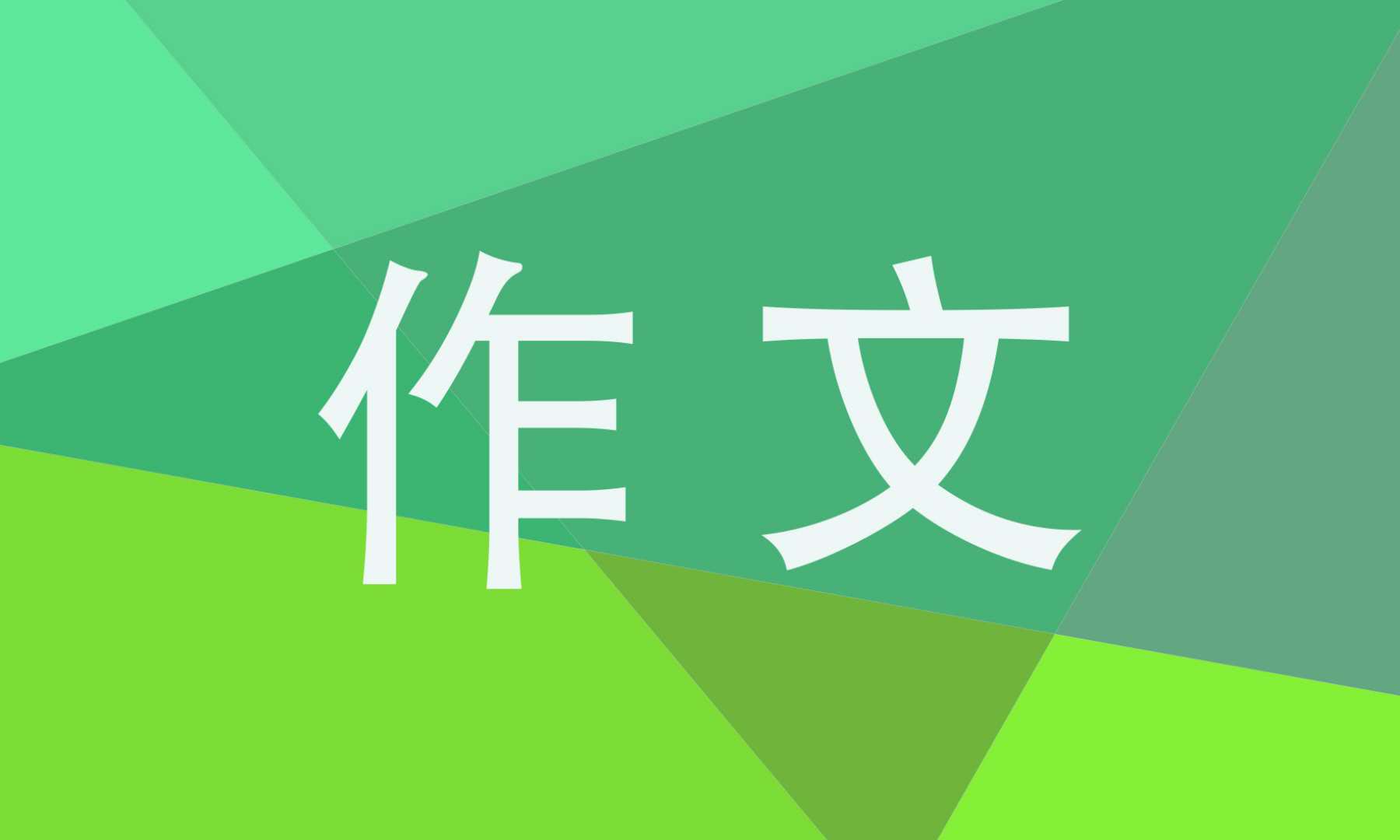 作文